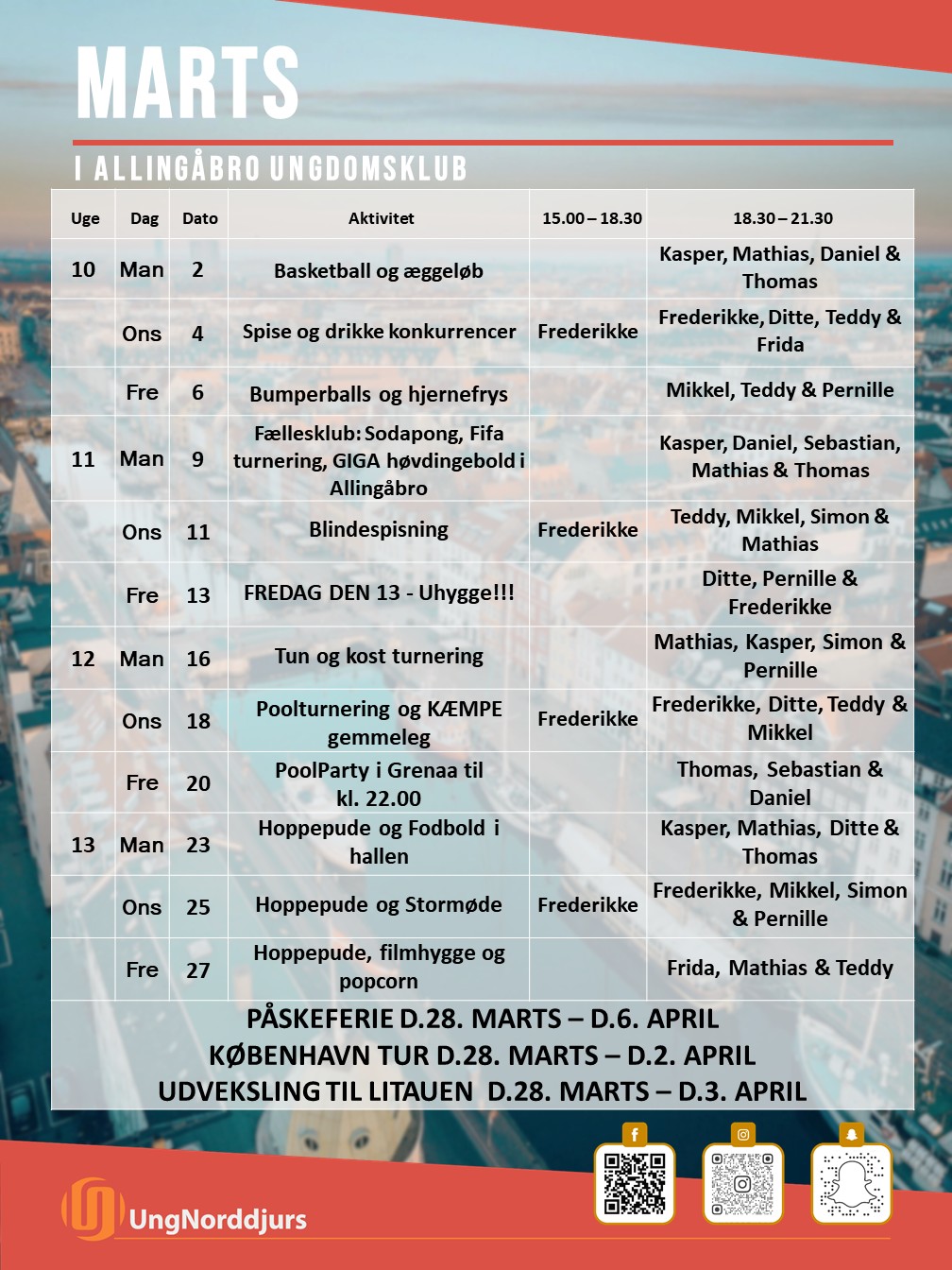 MARTS

I ALLINGÅBRO UNGDOMSKLUB

| Uge | Dag | Dato | Aktivitet | 15.00 – 18.30 | 18.30 – 21.30 |
|---|---|---|---|---|---|
| 10 | Man | 2 | Basketball og æggeløb | | Kasper, Mathias, Daniel & Thomas |
| | Ons | 4 | Spise og drikke konkurrencer | Frederikke | Frederikke, Ditte, Teddy & Frida |
| | Fre | 6 | Bumperballs og hjernefrys | | Mikkel, Teddy & Pernille |
| 11 | Man | 9 | Fællesklub: Sodapong, Fifa turnering, GIGA høvdingebold i Allingåbro | | Kasper, Daniel, Sebastian, Mathias & Thomas |
| | Ons | 11 | Blindespisning | Frederikke | Teddy, Mikkel, Simon & Mathias |
| | Fre | 13 | FREDAG DEN 13 - Uhygge!!! | | Ditte, Pernille & Frederikke |
| 12 | Man | 16 | Tun og kost turnering | | Mathias, Kasper, Simon & Pernille |
| | Ons | 18 | Poolturnering og KÆMPE gemmeleg | Frederikke | Frederikke, Ditte, Teddy & Mikkel |
| | Fre | 20 | PoolParty i Grenaa til kl. 22.00 | | Thomas, Sebastian & Daniel |
| 13 | Man | 23 | Hoppepude og Fodbold i hallen | | Kasper, Mathias, Ditte & Thomas |
| | Ons | 25 | Hoppepude og Stormøde | Frederikke | Frederikke, Mikkel, Simon & Pernille |
| | Fre | 27 | Hoppepude, filmhygge og popcorn | | Frida, Mathias & Teddy |

PÅSKEFERIE D.28. MARTS – D.6. APRIL
KØBENHAVN TUR D.28. MARTS – D.2. APRIL
UDVEKSLING TIL LITAUEN D.28. MARTS – D.3. APRIL

UngNorddjurs